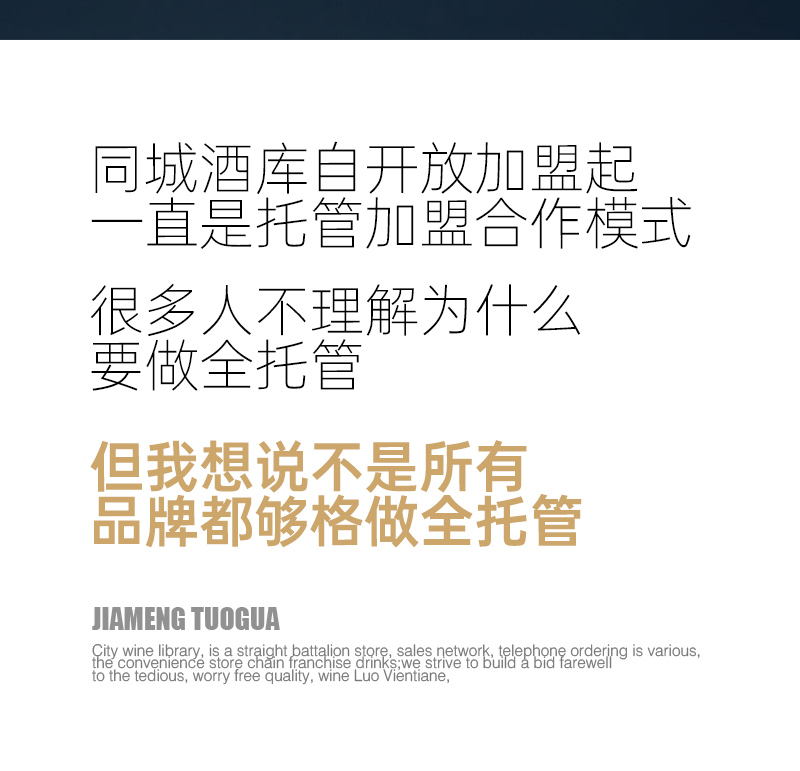 同城酒库自开放加盟起
一直是托管加盟合作模式

很多人不理解为什么
要做全托管

但我想说不是所有
品牌都够格做全托管

JIAMENG TUOGUA

City wine library, is a straight battalion store, sales network, telephone ordering is various, the convenience store chain franchise drinks;we strive to build a bid farewell to the tedious, worry free quality, wine Luo Vientiane,